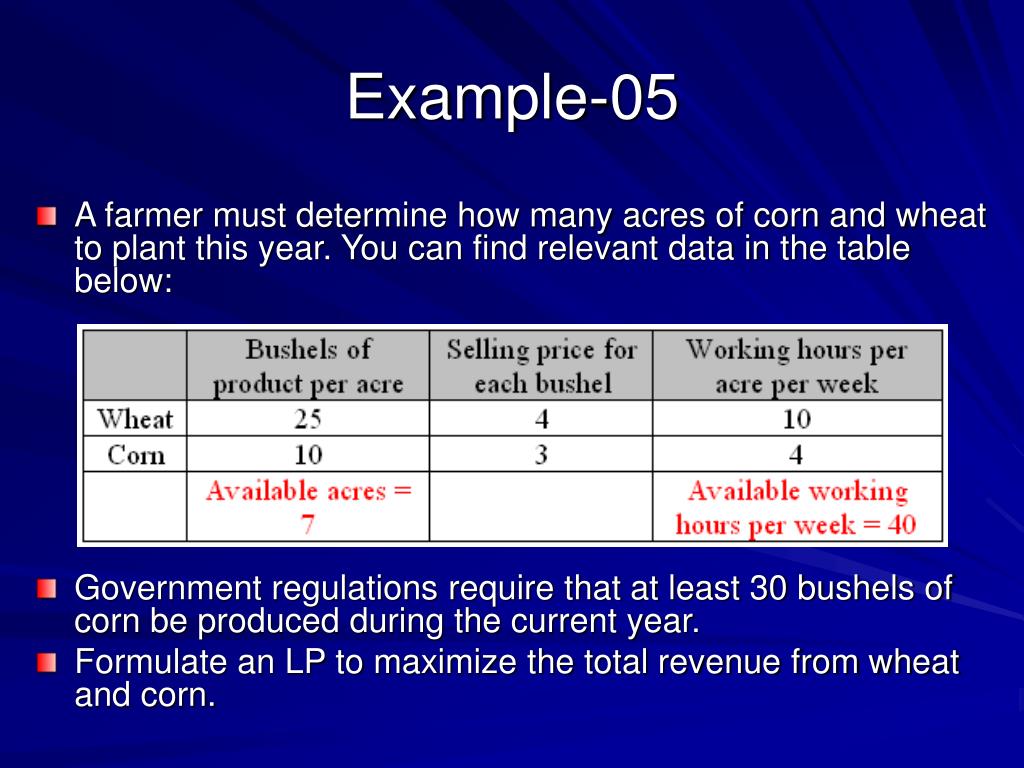 Example-05

A farmer must determine how many acres of corn and wheat to plant this year. You can find relevant data in the table below:

| | Bushels of product per acre | Selling price for each bushel | Working hours per acre per week |
|---|---|---|---|
| Wheat | 25 | 4 | 10 |
| Corn | 10 | 3 | 4 |
| | Available acres = 7 | | Available working hours per week = 40 |

Government regulations require that at least 30 bushels of corn be produced during the current year.

Formulate an LP to maximize the total revenue from wheat and corn.